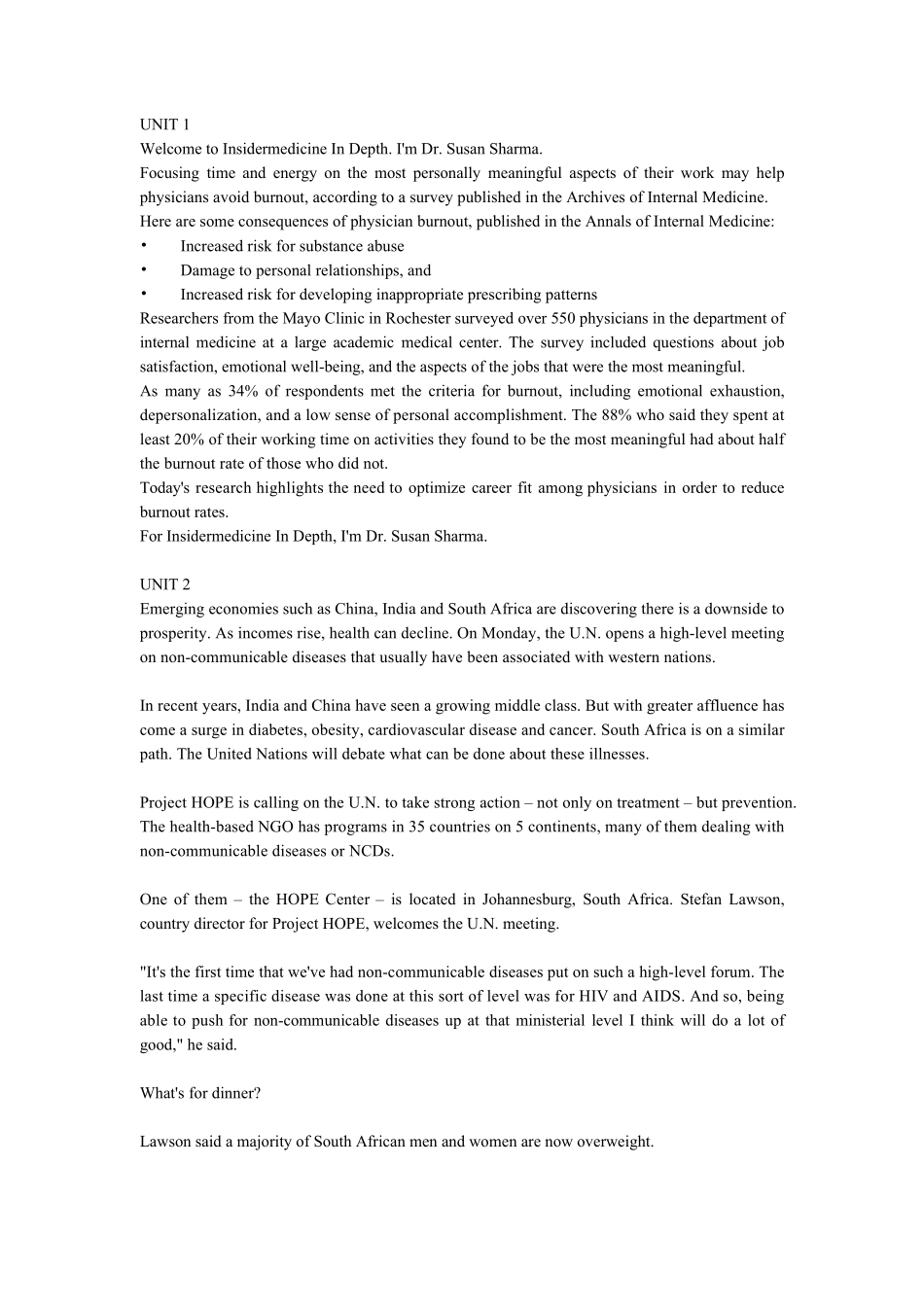 UNIT 1
Welcome to Insidermedicine In Depth. I'm Dr. Susan Sharma.
Focusing time and energy on the most personally meaningful aspects of their work may help physicians avoid burnout, according to a survey published in the Archives of Internal Medicine.
Here are some consequences of physician burnout, published in the Annals of Internal Medicine:
• Increased risk for substance abuse
• Damage to personal relationships, and
• Increased risk for developing inappropriate prescribing patterns
Researchers from the Mayo Clinic in Rochester surveyed over 550 physicians in the department of internal medicine at a large academic medical center. The survey included questions about job satisfaction, emotional well-being, and the aspects of the jobs that were the most meaningful.
As many as 34% of respondents met the criteria for burnout, including emotional exhaustion, depersonalization, and a low sense of personal accomplishment. The 88% who said they spent at least 20% of their working time on activities they found to be the most meaningful had about half the burnout rate of those who did not.
Today's research highlights the need to optimize career fit among physicians in order to reduce burnout rates.
For Insidermedicine In Depth, I'm Dr. Susan Sharma.

UNIT 2
Emerging economies such as China, India and South Africa are discovering there is a downside to prosperity. As incomes rise, health can decline. On Monday, the U.N. opens a high-level meeting on non-communicable diseases that usually have been associated with western nations.

In recent years, India and China have seen a growing middle class. But with greater affluence has come a surge in diabetes, obesity, cardiovascular disease and cancer. South Africa is on a similar path. The United Nations will debate what can be done about these illnesses.

Project HOPE is calling on the U.N. to take strong action – not only on treatment – but prevention. The health-based NGO has programs in 35 countries on 5 continents, many of them dealing with non-communicable diseases or NCDs.

One of them – the HOPE Center – is located in Johannesburg, South Africa. Stefan Lawson, country director for Project HOPE, welcomes the U.N. meeting.

"It's the first time that we've had non-communicable diseases put on such a high-level forum. The last time a specific disease was done at this sort of level was for HIV and AIDS. And so, being able to push for non-communicable diseases up at that ministerial level I think will do a lot of good," he said.

What's for dinner?

Lawson said a majority of South African men and women are now overweight.